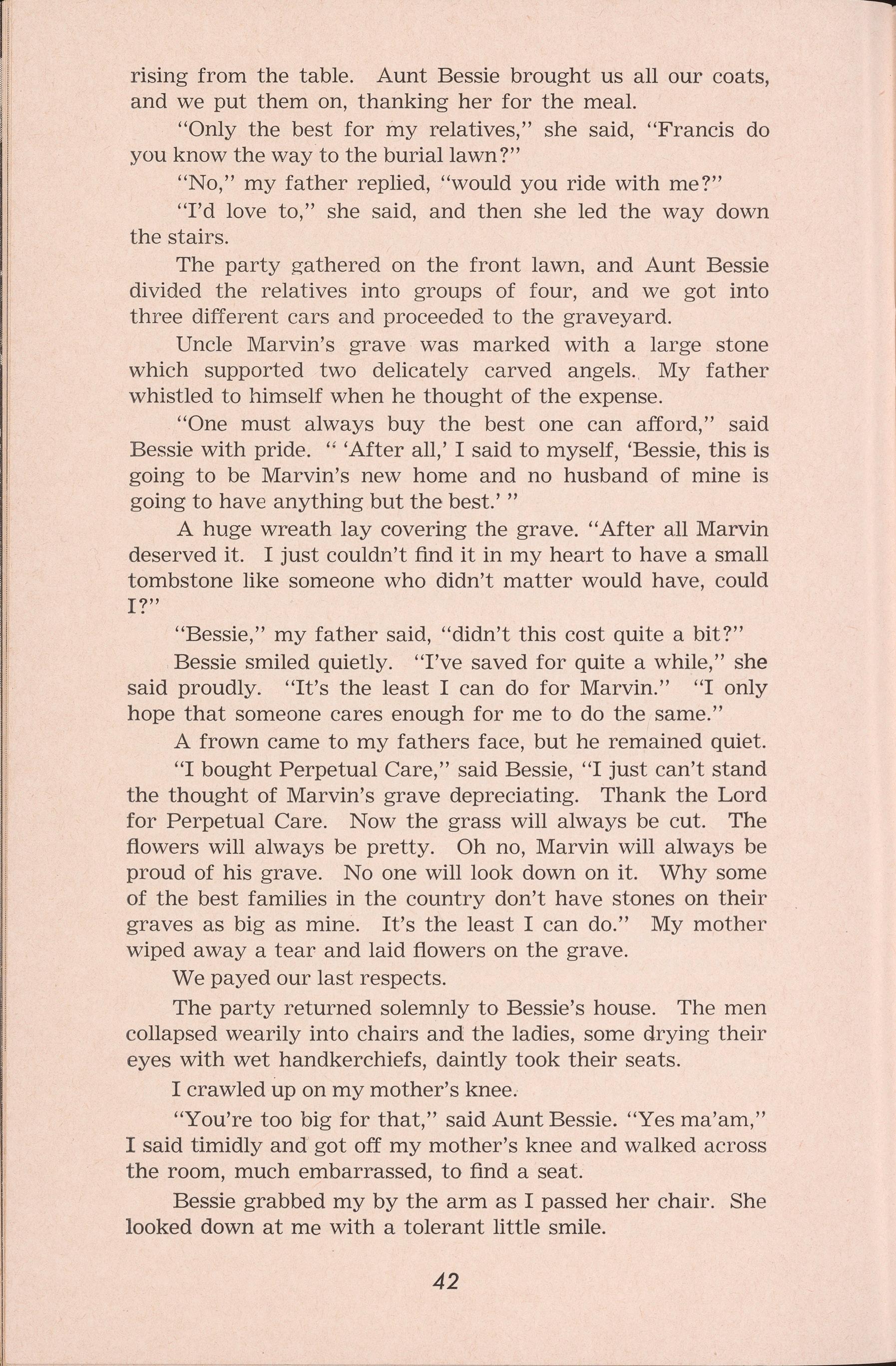 rising from the table. Aunt Bessie brought us all our coats, and we put them on, thanking her for the meal.

"Only the best for my relatives," she said, "Francis do you know the way to the burial lawn?"

"No," my father replied, "would you ride with me?"

"I'd love to," she said, and then she led the way down the stairs.

The party gathered on the front lawn, and Aunt Bessie divided the relatives into groups of four, and we got into three different cars and proceeded to the graveyard.

Uncle Marvin's grave was marked with a large stone which supported two delicately carved angels. My father whistled to himself when he thought of the expense.

"One must always buy the best one can afford," said Bessie with pride. " 'After all,' I said to myself, 'Bessie, this is going to be Marvin's new home and no husband of mine is going to have anything but the best.' "

A huge wreath lay covering the grave. "After all Marvin deserved it. I just couldn't find it in my heart to have a small tombstone like someone who didn't matter would have, could I?"

"Bessie," my father said, "didn't this cost quite a bit?"

Bessie smiled quietly. "I've saved for quite a while," she said proudly. "It's the least I can do for Marvin." "I only hope that someone cares enough for me to do the same."

A frown came to my fathers face, but he remained quiet.

"I bought Perpetual Care," said Bessie, "I just can't stand the thought of Marvin's grave depreciating. Thank the Lord for Perpetual Care. Now the grass will always be cut. The flowers will always be pretty. Oh no, Marvin will always be proud of his grave. No one will look down on it. Why some of the best families in the country don't have stones on their graves as big as mine. It's the least I can do." My mother wiped away a tear and laid flowers on the grave.

We payed our last respects.

The party returned solemnly to Bessie's house. The men collapsed wearily into chairs and the ladies, some drying their eyes with wet handkerchiefs, daintly took their seats.

I crawled up on my mother's knee.

"You're too big for that," said Aunt Bessie. "Yes ma'am," I said timidly and got off my mother's knee and walked across the room, much embarrassed, to find a seat.

Bessie grabbed my by the arm as I passed her chair. She looked down at me with a tolerant little smile.

42